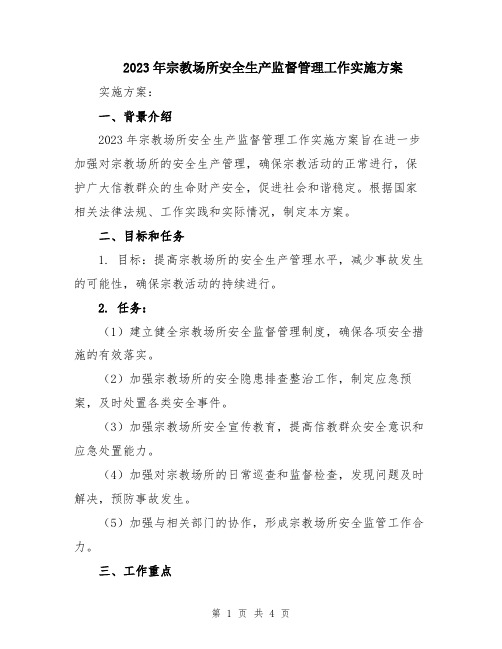 2023年宗教场所安全生产监督管理工作实施方案

实施方案：

一、背景介绍

2023年宗教场所安全生产监督管理工作实施方案旨在进一步加强对宗教场所的安全生产管理，确保宗教活动的正常进行，保护广大信教群众的生命财产安全，促进社会和谐稳定。根据国家相关法律法规、工作实践和实际情况，制定本方案。

二、目标和任务

1. 目标：提高宗教场所的安全生产管理水平，减少事故发生的可能性，确保宗教活动的持续进行。

2. 任务：

（1）建立健全宗教场所安全监督管理制度，确保各项安全措施的有效落实。

（2）加强宗教场所的安全隐患排查整治工作，制定应急预案，及时处置各类安全事件。

（3）加强宗教场所安全宣传教育，提高信教群众安全意识和应急处置能力。

（4）加强对宗教场所的日常巡查和监督检查，发现问题及时解决，预防事故发生。

（5）加强与相关部门的协作，形成宗教场所安全监管工作合力。

三、工作重点

第 1 页 共 4 页